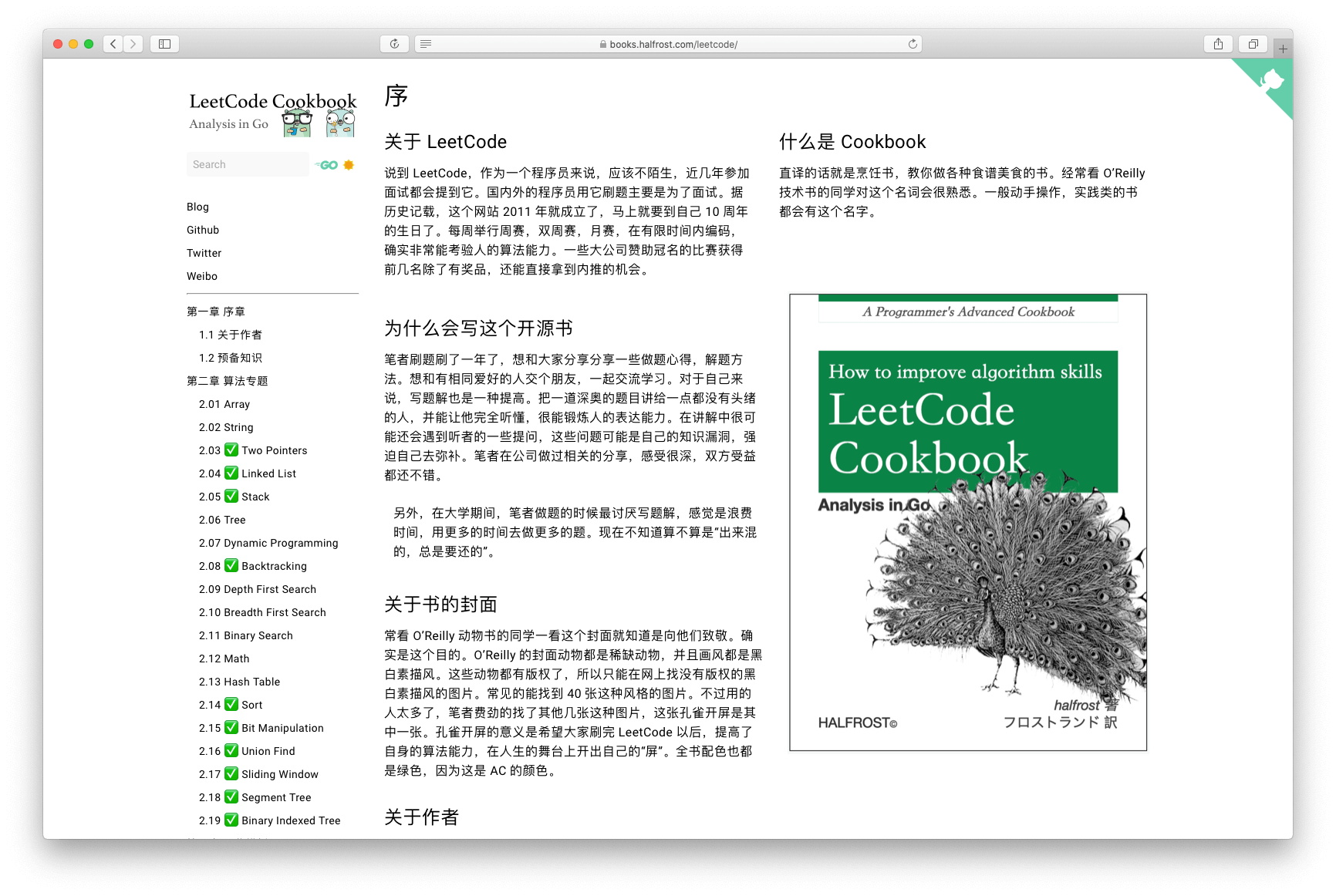 books.halfrost.com/leetcode/

LeetCode Cookbook
Analysis in Go

Search

GO

Blog
Github
Twitter
Weibo

第一章 序章
1.1 关于作者
1.2 预备知识
第二章 算法专题
2.01 Array
2.02 String
2.03 ✅ Two Pointers
2.04 ✅ Linked List
2.05 ✅ Stack
2.06 Tree
2.07 Dynamic Programming
2.08 ✅ Backtracking
2.09 Depth First Search
2.10 Breadth First Search
2.11 Binary Search
2.12 Math
2.13 Hash Table
2.14 ✅ Sort
2.15 ✅ Bit Manipulation
2.16 ✅ Union Find
2.17 ✅ Sliding Window
2.18 ✅ Segment Tree
2.19 ✅ Binary Indexed Tree

序

关于 LeetCode

说到 LeetCode，作为一个程序员来说，应该不陌生，近几年参加面试都会提到它。国内外的程序员用它刷题主要是为了面试。据历史记载，这个网站 2011 年就成立了，马上就要到自己 10 周年的生日了。每周举行周赛，双周赛，月赛，在有限时间内编码，确实非常能考验人的算法能力。一些大公司赞助冠名的比赛获得前几名除了有奖品，还能直接拿到内推的机会。

为什么会写这个开源书

笔者刷题刷了一年了，想和大家分享分享一些做题心得，解题方法。想和有相同爱好的人交个朋友，一起交流学习。对于自己来说，写题解也是一种提高。把一道深奥的题目讲给一点都没有头绪的人，并能让他完全听懂，很能锻炼人的表达能力。在讲解中很可能还会遇到听者的一些提问，这些问题可能是自己的知识漏洞，强迫自己去弥补。笔者在公司做过相关的分享，感受很深，双方受益都还不错。

另外，在大学期间，笔者做题的时候最讨厌写题解，感觉是浪费时间，用更多的时间去做更多的题。现在不知道算不算是“出来混的，总是要还的”。

关于书的封面

常看 O'Reilly 动物书的同学一看这个封面就知道是向他们致敬。确实是这个目的。O'Reilly 的封面动物都是稀缺动物，并且画风都是黑白素描风。这些动物都有版权了，所以只能在网上找没有版权的黑白素描风的图片。常见的能找到 40 张这种风格的图片。不过用的人太多了，笔者费劲的找了其他几张这种图片，这张孔雀开屏是其中一张。孔雀开屏的意义是希望大家刷完 LeetCode 以后，提高了自身的算法能力，在人生的舞台上开出自己的“屏”。全书配色也都是绿色，因为这是 AC 的颜色。

关于作者

什么是 Cookbook

直译的话就是烹饪书，教你做各种食谱美食的书。经常看 O'Reilly 技术书的同学对这个名词会很熟悉。一般动手操作，实践类的书都会有这个名字。

A Programmer's Advanced Cookbook
How to improve algorithm skills
LeetCode Cookbook
Analysis in Go
halfrost 著
HALFROST©
フロストランド 訳